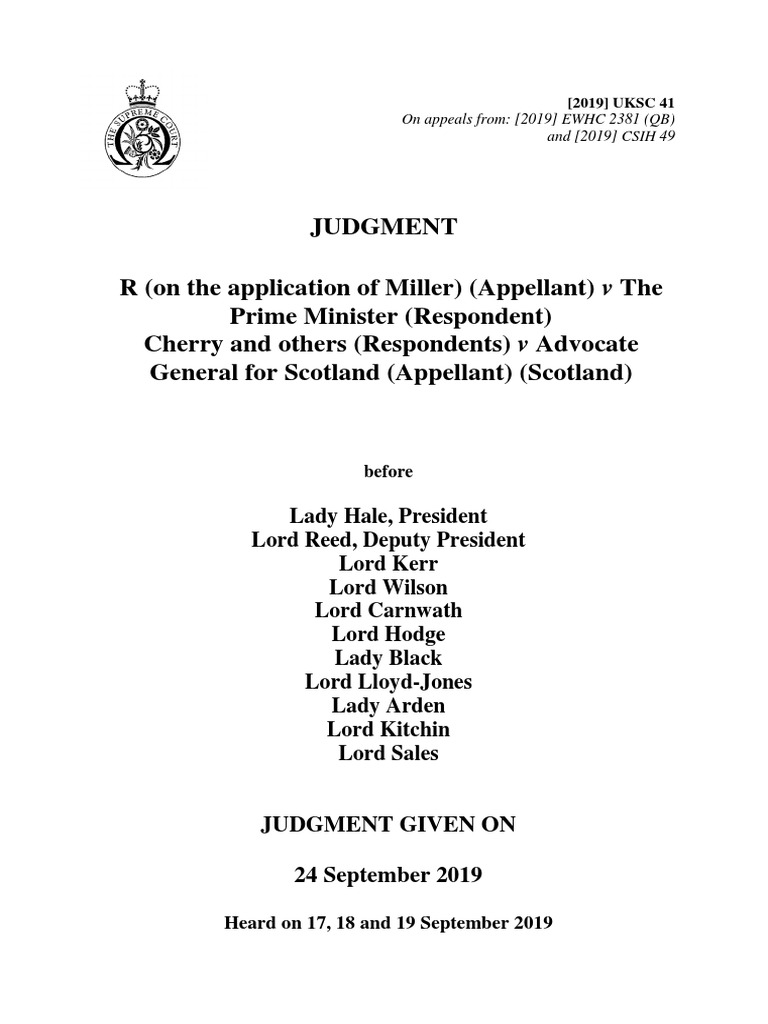 THE SUPREME COURT

[2019] UKSC 41
On appeals from: [2019] EWHC 2381 (QB) and [2019] CSIH 49

JUDGMENT

R (on the application of Miller) (Appellant) v The Prime Minister (Respondent)
Cherry and others (Respondents) v Advocate General for Scotland (Appellant) (Scotland)

before

Lady Hale, President
Lord Reed, Deputy President
Lord Kerr
Lord Wilson
Lord Carnwath
Lord Hodge
Lady Black
Lord Lloyd-Jones
Lady Arden
Lord Kitchin
Lord Sales

JUDGMENT GIVEN ON

24 September 2019

Heard on 17, 18 and 19 September 2019